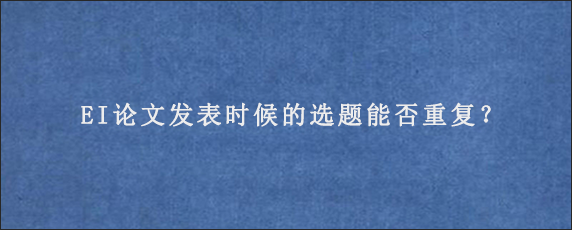 EI论文发表时候的选题能否重复?